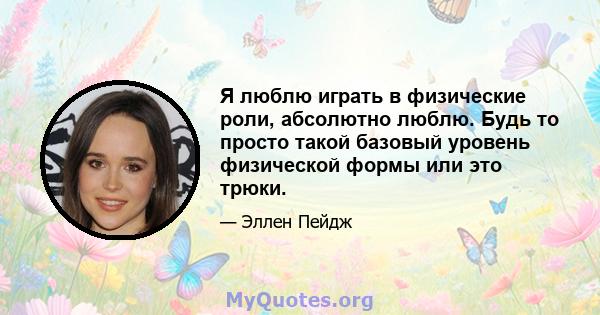 Я люблю играть в физические роли, абсолютно люблю. Будь то просто такой базовый уровень физической формы или это трюки.

— Эллен Пейдж

MyQuotes.org